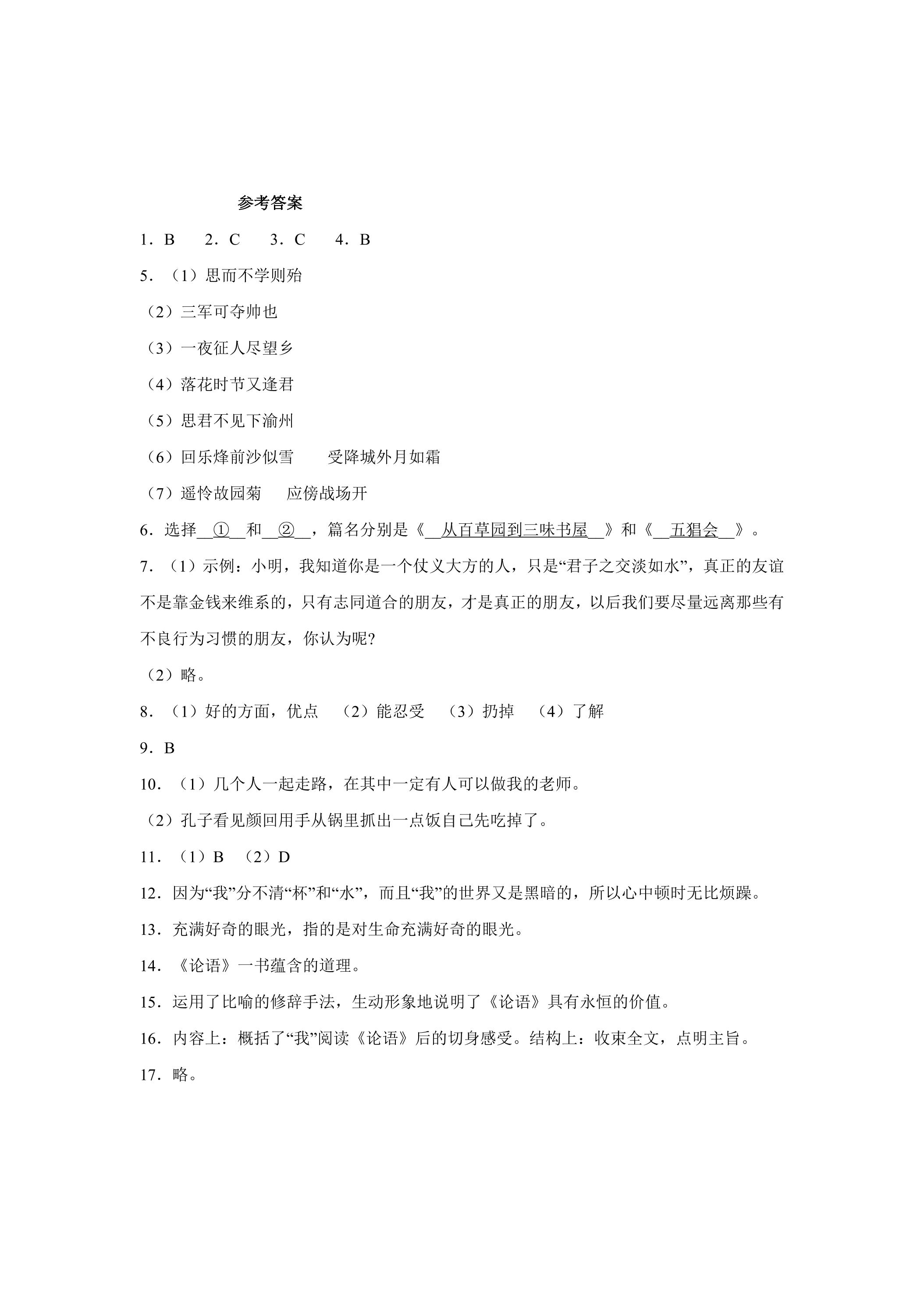 参考答案

1．B 2．C 3．C 4．B

5．（1）思而不学则殆

（2）三军可夺帅也

（3）一夜征人尽望乡

（4）落花时节又逢君

（5）思君不见下渝州

（6）回乐烽前沙似雪 受降城外月如霜

（7）遥怜故园菊 应傍战场开

6．选择①和②，篇名分别是《从百草园到三味书屋》和《五猖会》。

7．（1）示例：小明，我知道你是一个仗义大方的人，只是“君子之交淡如水”，真正的友谊不是靠金钱来维系的，只有志同道合的朋友，才是真正的朋友，以后我们要尽量远离那些有不良行为习惯的朋友，你认为呢?

（2）略。

8．（1）好的方面，优点 （2）能忍受 （3）扔掉 （4）了解

9．B

10．（1）几个人一起走路，在其中一定有人可以做我的老师。

（2）孔子看见颜回用手从锅里抓出一点饭自己先吃掉了。

11．（1）B （2）D

12．因为“我”分不清“杯”和“水”，而且“我”的世界又是黑暗的，所以心中顿时无比烦躁。

13．充满好奇的眼光，指的是对生命充满好奇的眼光。

14．《论语》一书蕴含的道理。

15．运用了比喻的修辞手法，生动形象地说明了《论语》具有永恒的价值。

16．内容上：概括了“我”阅读《论语》后的切身感受。结构上：收束全文，点明主旨。

17．略。